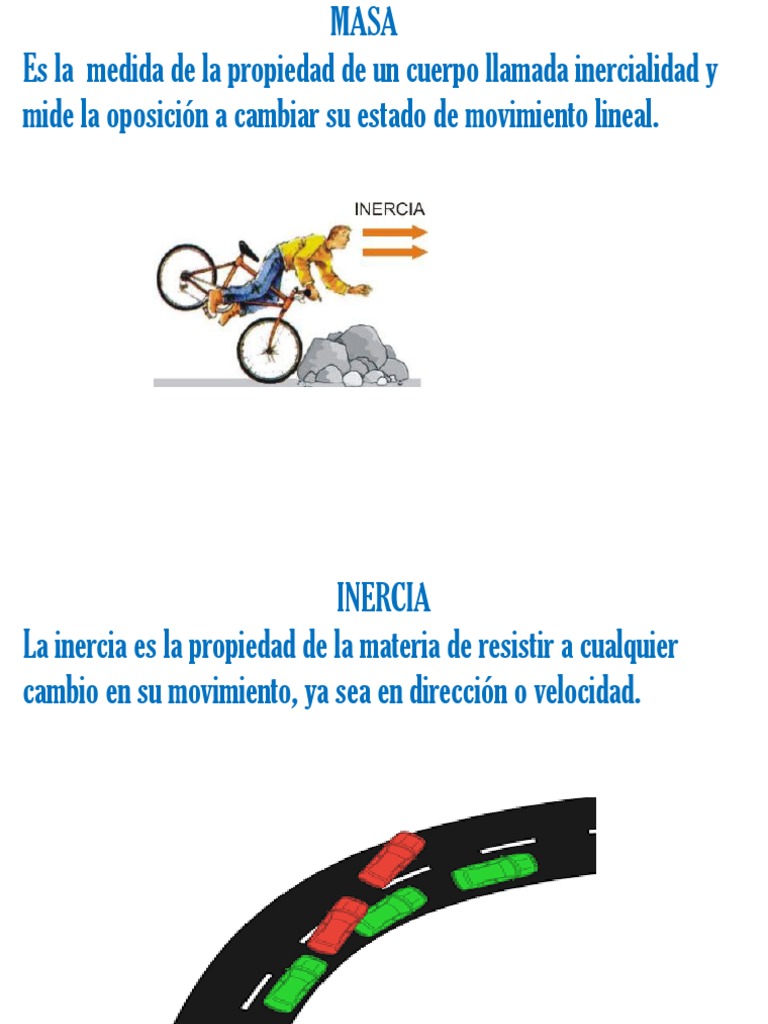 MASA

Es la medida de la propiedad de un cuerpo llamada inercialidad y mide la oposición a cambiar su estado de movimiento lineal.

INERCIA

INERCIA

La inercia es la propiedad de la materia de resistir a cualquier cambio en su movimiento, ya sea en dirección o velocidad.